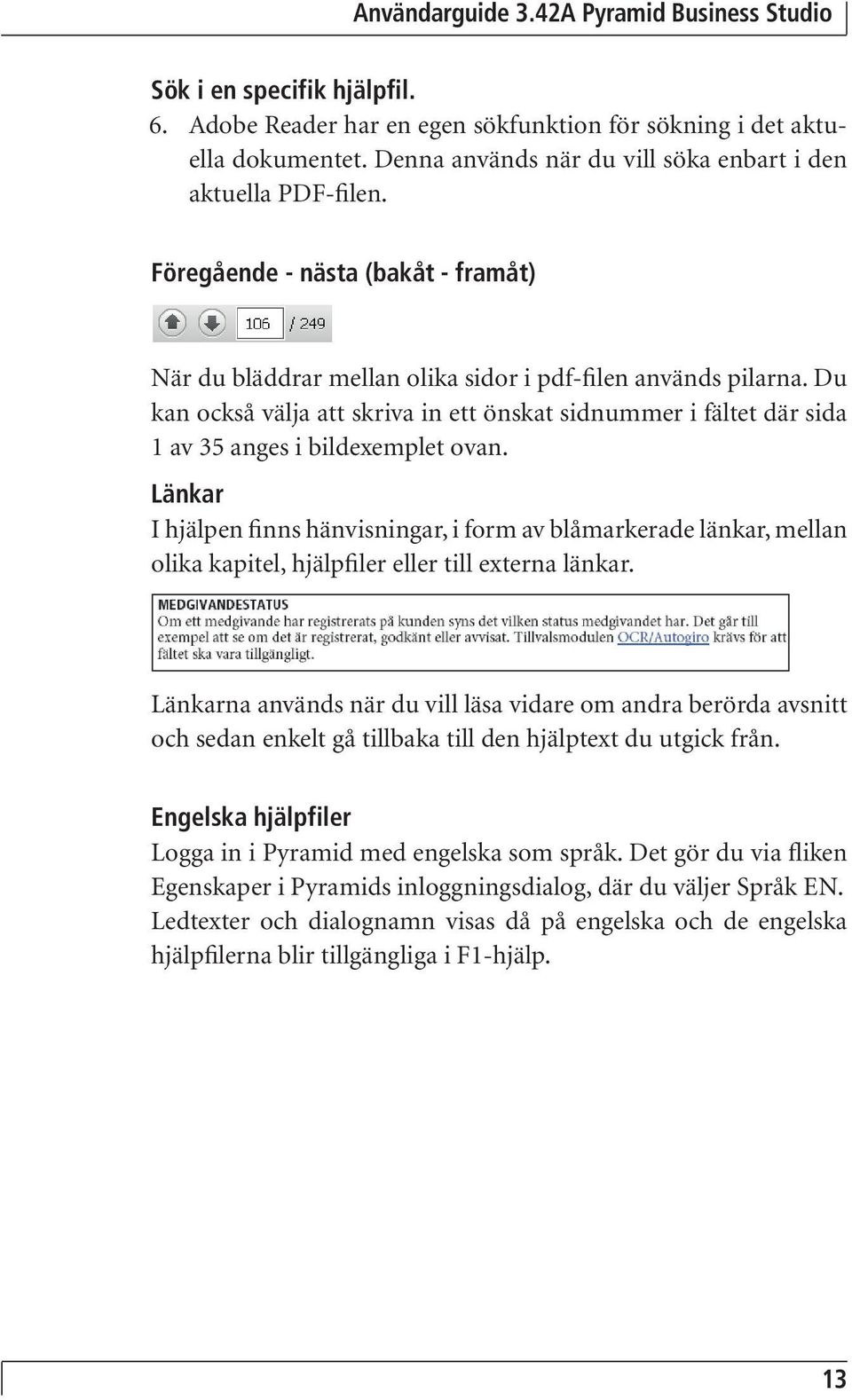 Användarguide 3.42A Pyramid Business Studio

Sök i en specifik hjälpfil.

6. Adobe Reader har en egen sökfunktion för sökning i det aktuella dokumentet. Denna används när du vill söka enbart i den aktuella PDF-filen.

Föregående - nästa (bakåt - framåt)

106 / 249

När du bläddrar mellan olika sidor i pdf-filen används pilarna. Du kan också välja att skriva in ett önskat sidnummer i fältet där sida 1 av 35 anges i bildexemplet ovan.

Länkar

I hjälpen finns hänvisningar, i form av blåmarkerade länkar, mellan olika kapitel, hjälpfiler eller till externa länkar.

MEDGIVANDESTATUS
Om ett medgivande har registrerats på kunden syns det vilken status medgivandet har. Det går till exempel att se om det är registrerat, godkänt eller avvisat. Tillvalsmodulen OCR/Autogiro krävs för att fältet ska vara tillgängligt.

Länkarna används när du vill läsa vidare om andra berörda avsnitt och sedan enkelt gå tillbaka till den hjälptext du utgick från.

Engelska hjälpfiler

Logga in i Pyramid med engelska som språk. Det gör du via fliken Egenskaper i Pyramids inloggningsdialog, där du väljer Språk EN. Ledtexter och dialognamn visas då på engelska och de engelska hjälpfilerna blir tillgängliga i F1-hjälp.

13